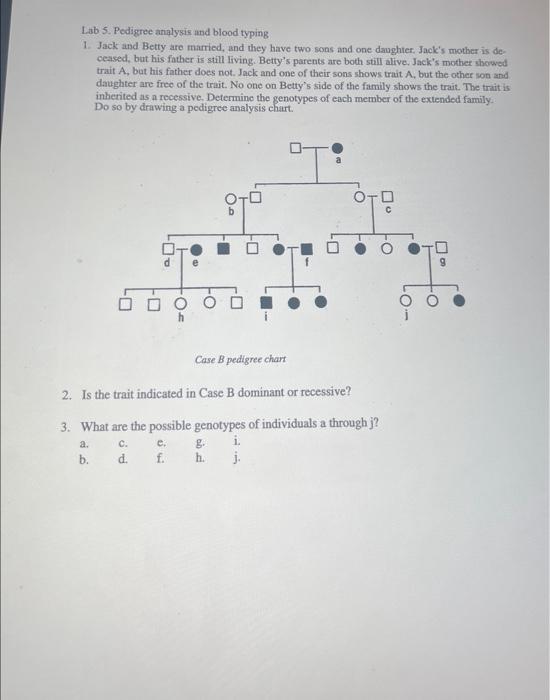 Lab 5. Pedigree analysis and blood typing

1. Jack and Betty are married, and they have two sons and one daughter. Jack's mother is deceased, but his father is still living. Betty's parents are both still alive. Jack's mother showed trait A, but his father does not. Jack and one of their sons shows trait A, but the other son and daughter are free of the trait. No one on Betty's side of the family shows the trait. The trait is inherited as a recessive. Determine the genotypes of each member of the extended family. Do so by drawing a pedigree analysis chart.

a

b

c

d e

f

g

h

i

j

Case B pedigree chart

2. Is the trait indicated in Case B dominant or recessive?

3. What are the possible genotypes of individuals a through j?

a. c. e. g. i.
b. d. f. h. j.